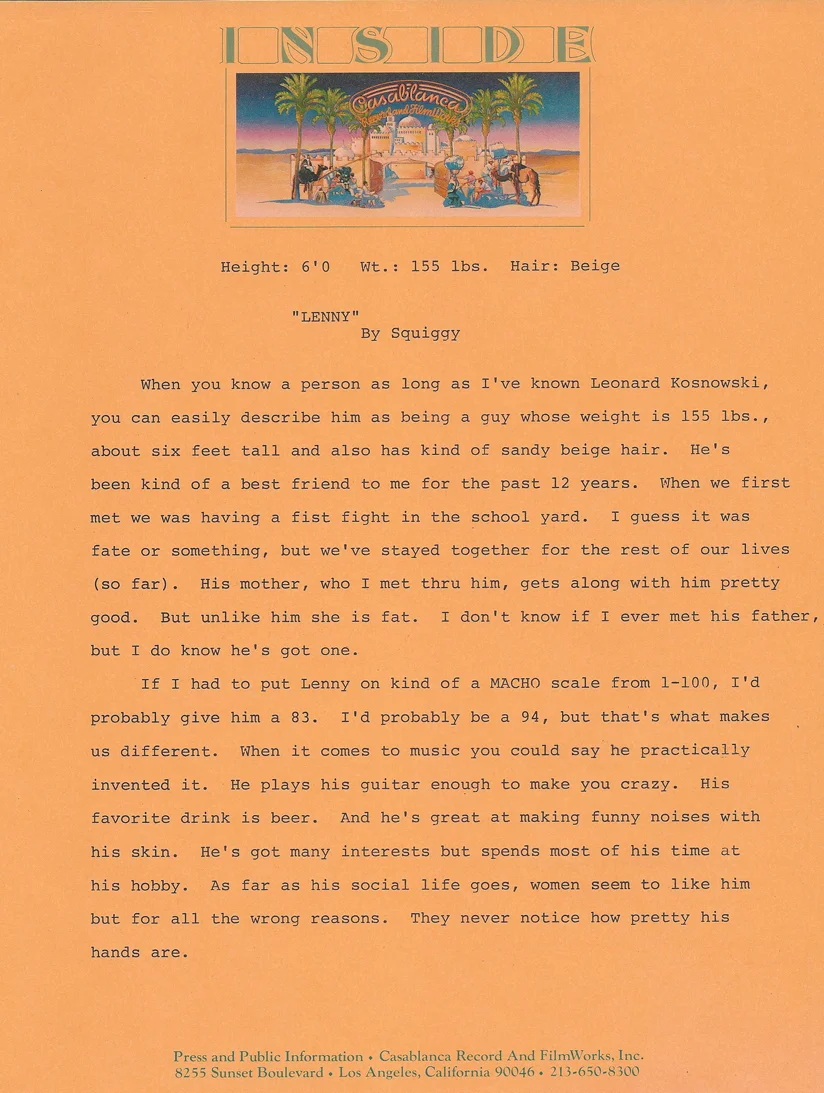 INSIDE

Casablanca Record and FilmWorks

Height: 6'0   Wt.: 155 lbs.   Hair: Beige

"LENNY"
By Squiggy

When you know a person as long as I've known Leonard Kosnowski, you can easily describe him as being a guy whose weight is 155 lbs., about six feet tall and also has kind of sandy beige hair. He's been kind of a best friend to me for the past 12 years. When we first met we was having a fist fight in the school yard. I guess it was fate or something, but we've stayed together for the rest of our lives (so far). His mother, who I met thru him, gets along with him pretty good. But unlike him she is fat. I don't know if I ever met his father, but I do know he's got one.

If I had to put Lenny on kind of a MACHO scale from 1-100, I'd probably give him a 83. I'd probably be a 94, but that's what makes us different. When it comes to music you could say he practically invented it. He plays his guitar enough to make you crazy. His favorite drink is beer. And he's great at making funny noises with his skin. He's got many interests but spends most of his time at his hobby. As far as his social life goes, women seem to like him but for all the wrong reasons. They never notice how pretty his hands are.

Press and Public Information • Casablanca Record And FilmWorks, Inc.
8255 Sunset Boulevard • Los Angeles, California 90046 • 213-650-8300